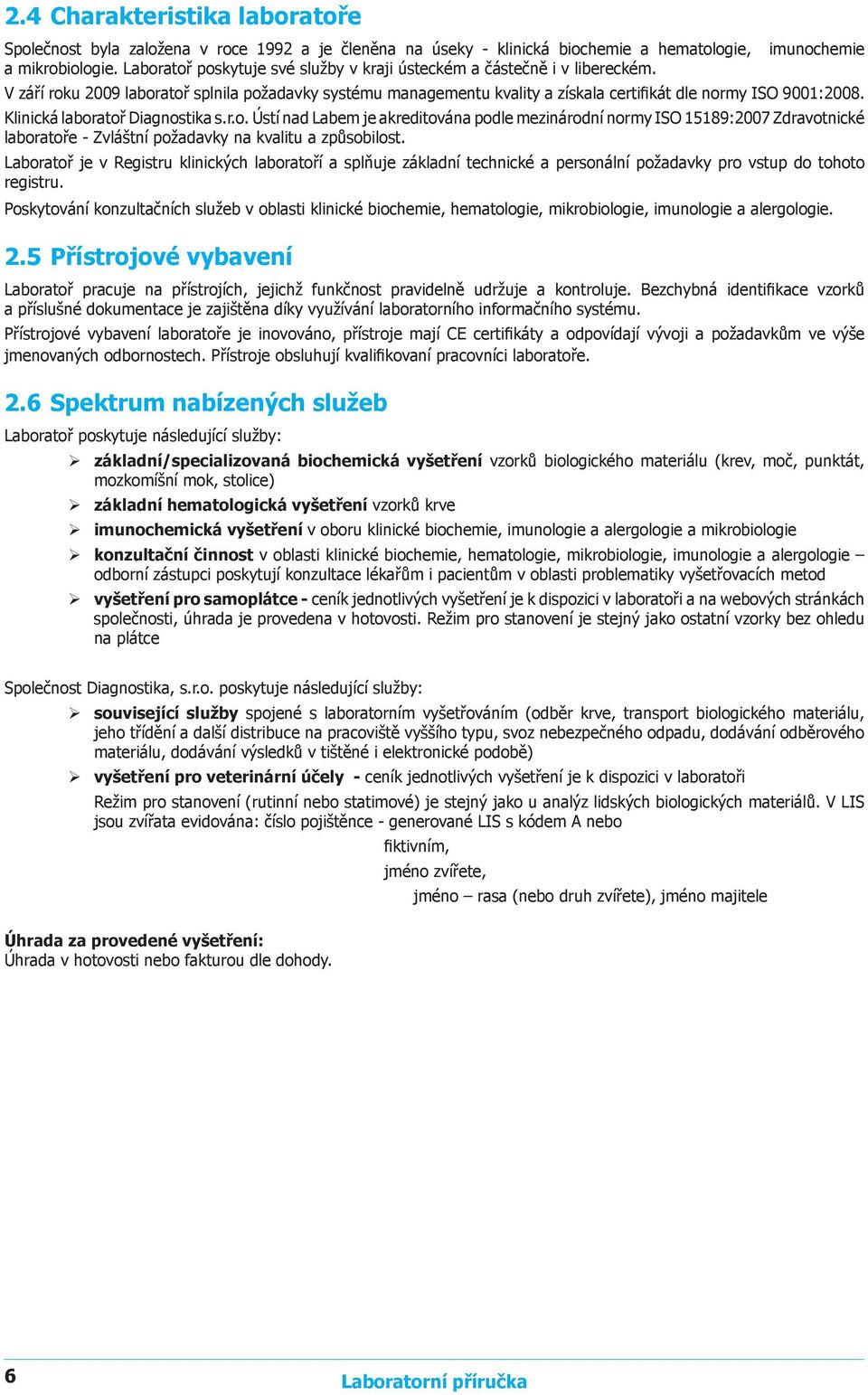 2.4 Charakteristika laboratoře

Společnost byla založena v roce 1992 a je členěna na úseky - klinická biochemie a hematologie, imunochemie a mikrobiologie. Laboratoř poskytuje své služby v kraji ústeckém a částečně i v libereckém.

V září roku 2009 laboratoř splnila požadavky systému managementu kvality a získala certifikát dle normy ISO 9001:2008.

Klinická laboratoř Diagnostika s.r.o. Ústí nad Labem je akreditována podle mezinárodní normy ISO 15189:2007 Zdravotnické laboratoře - Zvláštní požadavky na kvalitu a způsobilost.

Laboratoř je v Registru klinických laboratoří a splňuje základní technické a personální požadavky pro vstup do tohoto registru.

Poskytování konzultačních služeb v oblasti klinické biochemie, hematologie, mikrobiologie, imunologie a alergologie.

2.5 Přístrojové vybavení

Laboratoř pracuje na přístrojích, jejichž funkčnost pravidelně udržuje a kontroluje. Bezchybná identifikace vzorků a příslušné dokumentace je zajištěna díky využívání laboratorního informačního systému.

Přístrojové vybavení laboratoře je inovováno, přístroje mají CE certifikáty a odpovídají vývoji a požadavkům ve výše jmenovaných odbornostech. Přístroje obsluhují kvalifikovaní pracovníci laboratoře.

2.6 Spektrum nabízených služeb

Laboratoř poskytuje následující služby:

➢ základní/specializovaná biochemická vyšetření vzorků biologického materiálu (krev, moč, punktát, mozkomíšní mok, stolice)
➢ základní hematologická vyšetření vzorků krve
➢ imunochemická vyšetření v oboru klinické biochemie, imunologie a alergologie a mikrobiologie
➢ konzultační činnost v oblasti klinické biochemie, hematologie, mikrobiologie, imunologie a alergologie – odborní zástupci poskytují konzultace lékařům i pacientům v oblasti problematiky vyšetřovacích metod
➢ vyšetření pro samoplátce - ceník jednotlivých vyšetření je k dispozici v laboratoři a na webových stránkách společnosti, úhrada je provedena v hotovosti. Režim pro stanovení je stejný jako ostatní vzorky bez ohledu na plátce

Společnost Diagnostika, s.r.o. poskytuje následující služby:

➢ související služby spojené s laboratorním vyšetřováním (odběr krve, transport biologického materiálu, jeho třídění a další distribuce na pracoviště vyššího typu, svoz nebezpečného odpadu, dodávání odběrového materiálu, dodávání výsledků v tištěné i elektronické podobě)
➢ vyšetření pro veterinární účely - ceník jednotlivých vyšetření je k dispozici v laboratoři
Režim pro stanovení (rutinní nebo statimové) je stejný jako u analýz lidských biologických materiálů. V LIS jsou zvířata evidována: číslo pojištěnce - generované LIS s kódem A nebo
fiktivním,
jméno zvířete,
jméno – rasa (nebo druh zvířete), jméno majitele

Úhrada za provedené vyšetření:
Úhrada v hotovosti nebo fakturou dle dohody.

6 Laboratorní příručka